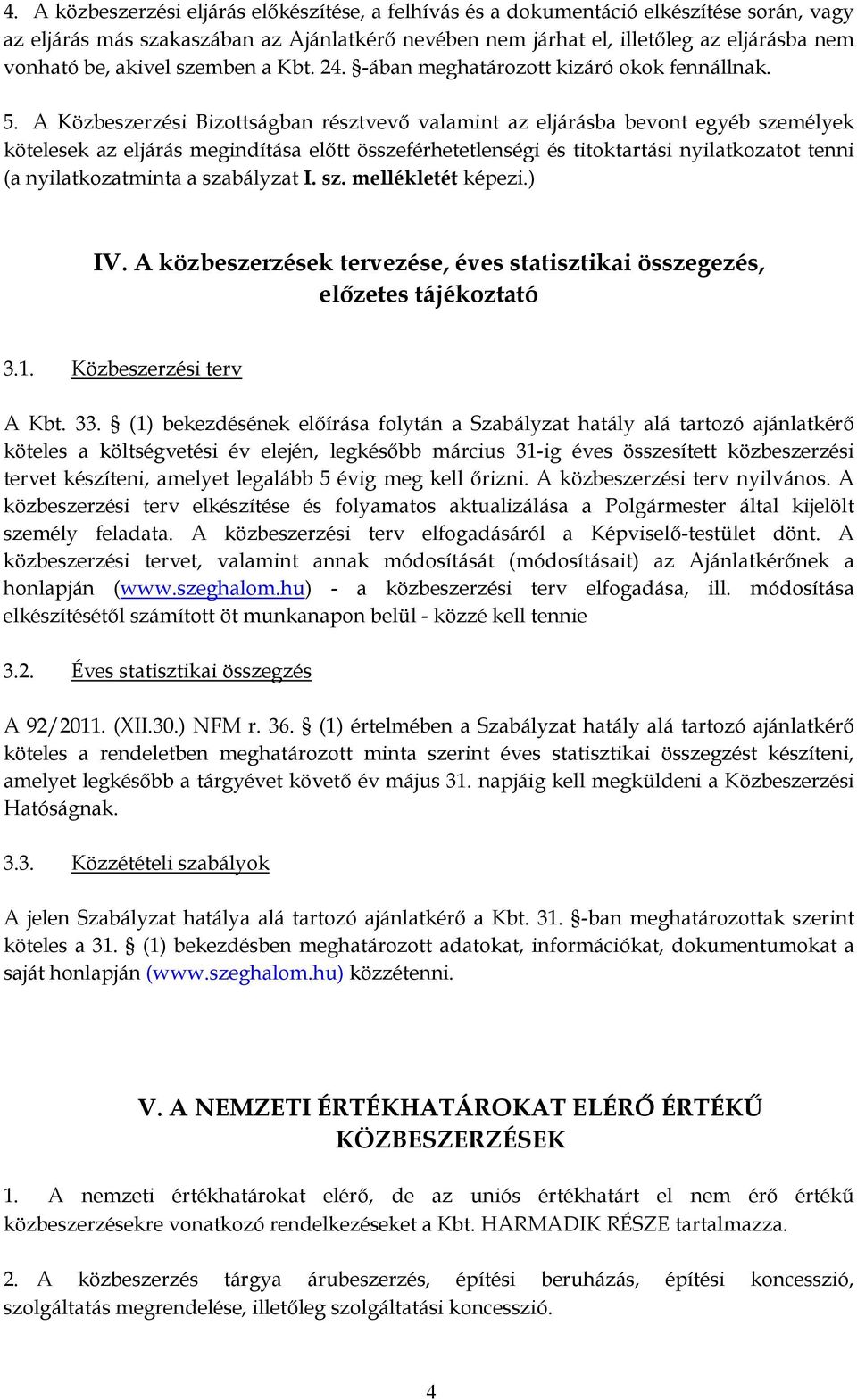 4. A közbeszerzési eljárás előkészítése, a felhívás és a dokumentáció elkészítése során, vagy az eljárás más szakaszában az Ajánlatkérő nevében nem járhat el, illetőleg az eljárásba nem vonható be, akivel szemben a Kbt. 24. §-ában meghatározott kizáró okok fennállnak.

5. A Közbeszerzési Bizottságban résztvevő valamint az eljárásba bevont egyéb személyek kötelesek az eljárás megindítása előtt összeférhetetlenségi és titoktartási nyilatkozatot tenni (a nyilatkozatminta a szabályzat I. sz. mellékletét képezi.)

IV. A közbeszerzések tervezése, éves statisztikai összegezés, előzetes tájékoztató

3.1. Közbeszerzési terv

A Kbt. 33. § (1) bekezdésének előírása folytán a Szabályzat hatály alá tartozó ajánlatkérő köteles a költségvetési év elején, legkésőbb március 31-ig éves összesített közbeszerzési tervet készíteni, amelyet legalább 5 évig meg kell őrizni. A közbeszerzési terv nyilvános. A közbeszerzési terv elkészítése és folyamatos aktualizálása a Polgármester által kijelölt személy feladata. A közbeszerzési terv elfogadásáról a Képviselő-testület dönt. A közbeszerzési tervet, valamint annak módosítását (módosításait) az Ajánlatkérőnek a honlapján (www.szeghalom.hu) - a közbeszerzési terv elfogadása, ill. módosítása elkészítésétől számított öt munkanapon belül - közzé kell tennie

3.2. Éves statisztikai összegzés

A 92/2011. (XII.30.) NFM r. 36. § (1) értelmében a Szabályzat hatály alá tartozó ajánlatkérő köteles a rendeletben meghatározott minta szerint éves statisztikai összegzést készíteni, amelyet legkésőbb a tárgyévet követő év május 31. napjáig kell megküldeni a Közbeszerzési Hatóságnak.

3.3. Közzétételi szabályok

A jelen Szabályzat hatálya alá tartozó ajánlatkérő a Kbt. 31. §-ban meghatározottak szerint köteles a 31. § (1) bekezdésben meghatározott adatokat, információkat, dokumentumokat a saját honlapján (www.szeghalom.hu) közzétenni.

V. A NEMZETI ÉRTÉKHATÁROKAT ELÉRŐ ÉRTÉKŰ KÖZBESZERZÉSEK

1. A nemzeti értékhatárokat elérő, de az uniós értékhatárt el nem érő értékű közbeszerzésekre vonatkozó rendelkezéseket a Kbt. HARMADIK RÉSZE tartalmazza.

2. A közbeszerzés tárgya árubeszerzés, építési beruházás, építési koncesszió, szolgáltatás megrendelése, illetőleg szolgáltatási koncesszió.

4